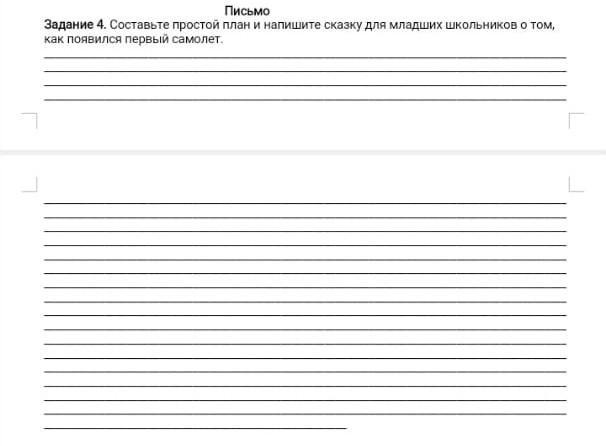 Письмо

Задание 4. Составьте простой план и напишите сказку для младших школьников о том, как появился первый самолет.